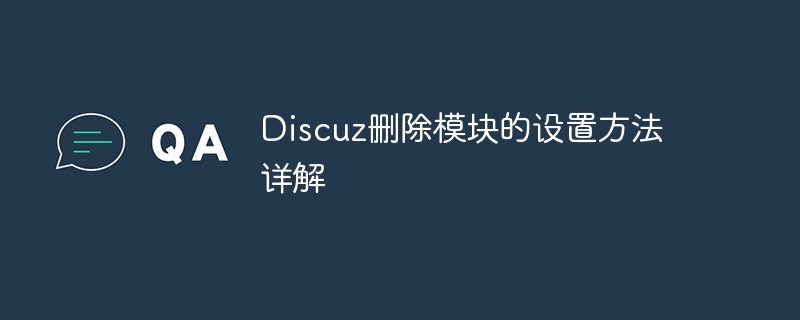 QA

Discuz删除模块的设置方法详解